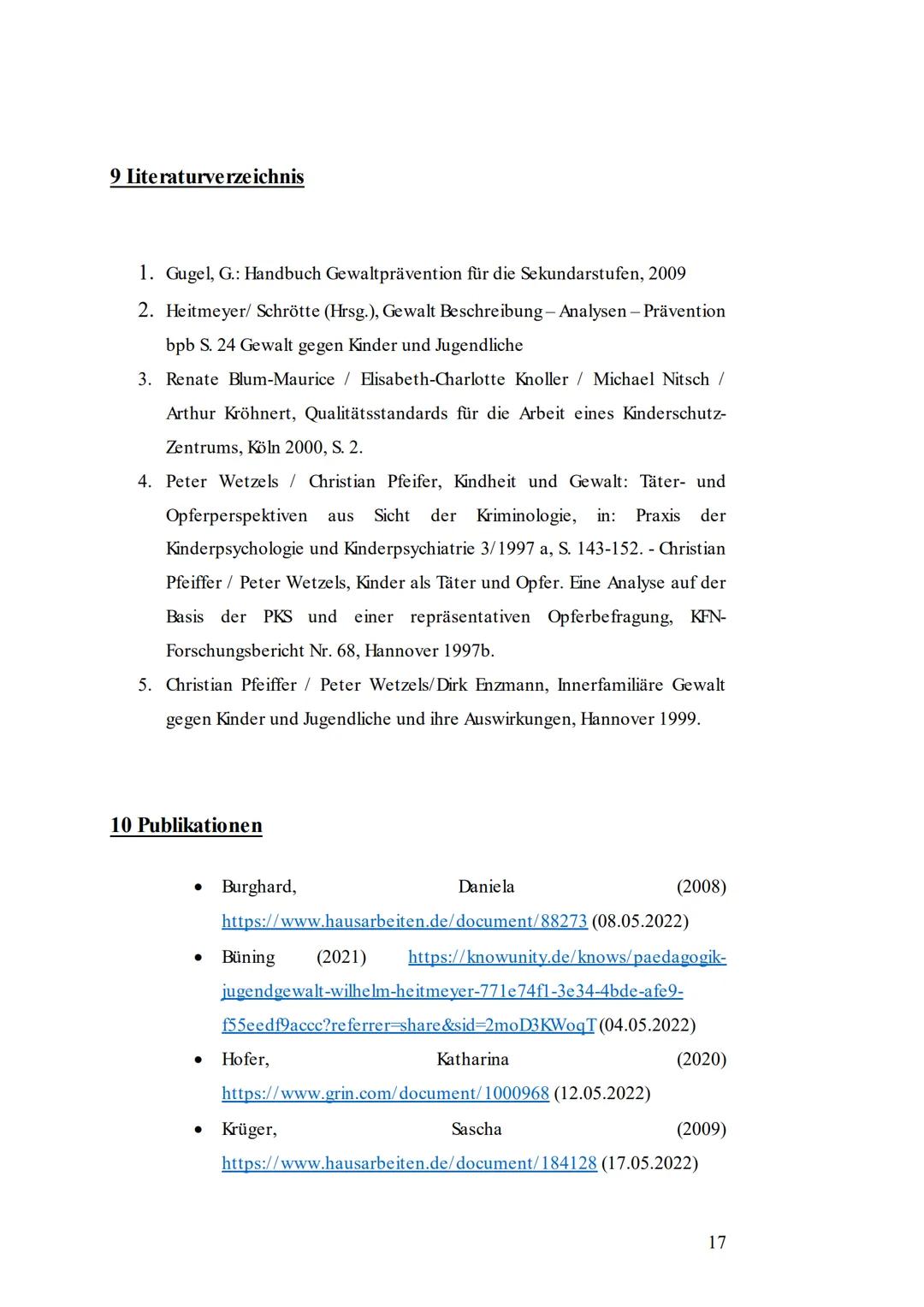 9 Literaturverzeichnis

1. Gugel, G.: Handbuch Gewaltprävention für die Sekundarstufen, 2009
2. Heitmeyer/ Schrötte (Hrsg.), Gewalt Beschreibung – Analysen – Prävention bpb S. 24 Gewalt gegen Kinder und Jugendliche
3. Renate Blum-Maurice / Elisabeth-Charlotte Knoller / Michael Nitsch / Arthur Kröhnert, Qualitätsstandards für die Arbeit eines Kinderschutz-Zentrums, Köln 2000, S. 2.
4. Peter Wetzels / Christian Pfeifer, Kindheit und Gewalt: Täter- und Opferperspektiven aus Sicht der Kriminologie, in: Praxis der Kinderpsychologie und Kinderpsychiatrie 3/1997 a, S. 143-152. - Christian Pfeiffer / Peter Wetzels, Kinder als Täter und Opfer. Eine Analyse auf der Basis der PKS und einer repräsentativen Opferbefragung, KFN-Forschungsbericht Nr. 68, Hannover 1997b.
5. Christian Pfeiffer / Peter Wetzels/Dirk Enzmann, Innerfamiliäre Gewalt gegen Kinder und Jugendliche und ihre Auswirkungen, Hannover 1999.

10 Publikationen

• Burghard, Daniela (2008) https://www.hausarbeiten.de/document/88273 (08.05.2022)
• Büning (2021) https://knowunity.de/knows/paedagogik-jugendgewalt-wilhelm-heitmeyer-771e74f1-3e34-4bde-afe9-f55eedf9accc?referrer=share&sid=2moD3KWoqT (04.05.2022)
• Hofer, Katharina (2020) https://www.grin.com/document/1000968 (12.05.2022)
• Krüger, Sascha (2009) https://www.hausarbeiten.de/document/184128 (17.05.2022)

17